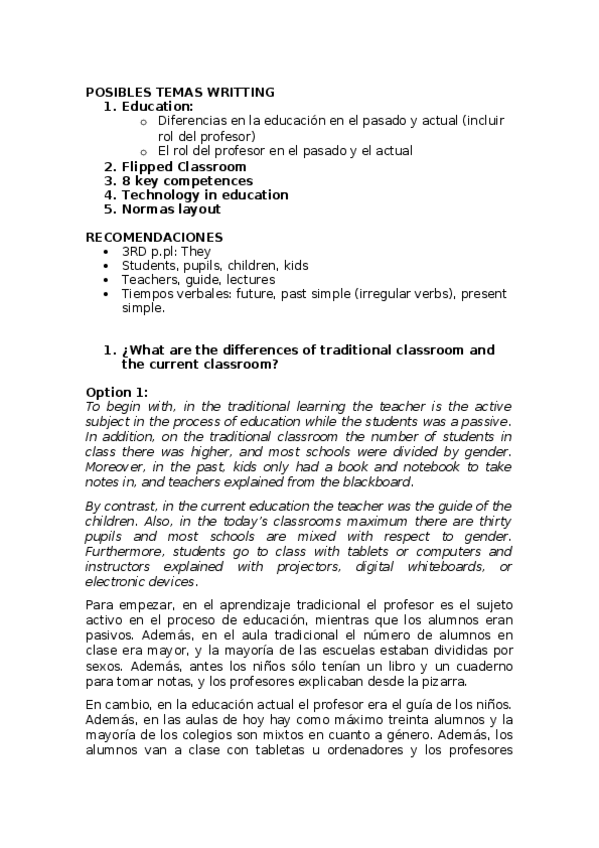 POSIBLES TEMAS WRITTING
1. Education:
o Diferencias en la educación en el pasado y actual (incluir rol del profesor)
o El rol del profesor en el pasado y el actual
2. Flipped Classroom
3. 8 key competences
4. Technology in education
5. Normas layout

RECOMENDACIONES
• 3RD p.pl: They
• Students, pupils, children, kids
• Teachers, guide, lectures
• Tiempos verbales: future, past simple (irregular verbs), present simple.

1. ¿What are the differences of traditional classroom and the current classroom?

Option 1:
To begin with, in the traditional learning the teacher is the active subject in the process of education while the students was a passive. In addition, on the traditional classroom the number of students in class there was higher, and most schools were divided by gender. Moreover, in the past, kids only had a book and notebook to take notes in, and teachers explained from the blackboard.

By contrast, in the current education the teacher was the guide of the children. Also, in the today's classrooms maximum there are thirty pupils and most schools are mixed with respect to gender. Furthermore, students go to class with tablets or computers and instructors explained with projectors, digital whiteboards, or electronic devices.

Para empezar, en el aprendizaje tradicional el profesor es el sujeto activo en el proceso de educación, mientras que los alumnos eran pasivos. Además, en el aula tradicional el número de alumnos en clase era mayor, y la mayoría de las escuelas estaban divididas por sexos. Además, antes los niños sólo tenían un libro y un cuaderno para tomar notas, y los profesores explicaban desde la pizarra.

En cambio, en la educación actual el profesor era el guía de los niños. Además, en las aulas de hoy hay como máximo treinta alumnos y la mayoría de los colegios son mixtos en cuanto a género. Además, los alumnos van a clase con tabletas u ordenadores y los profesores